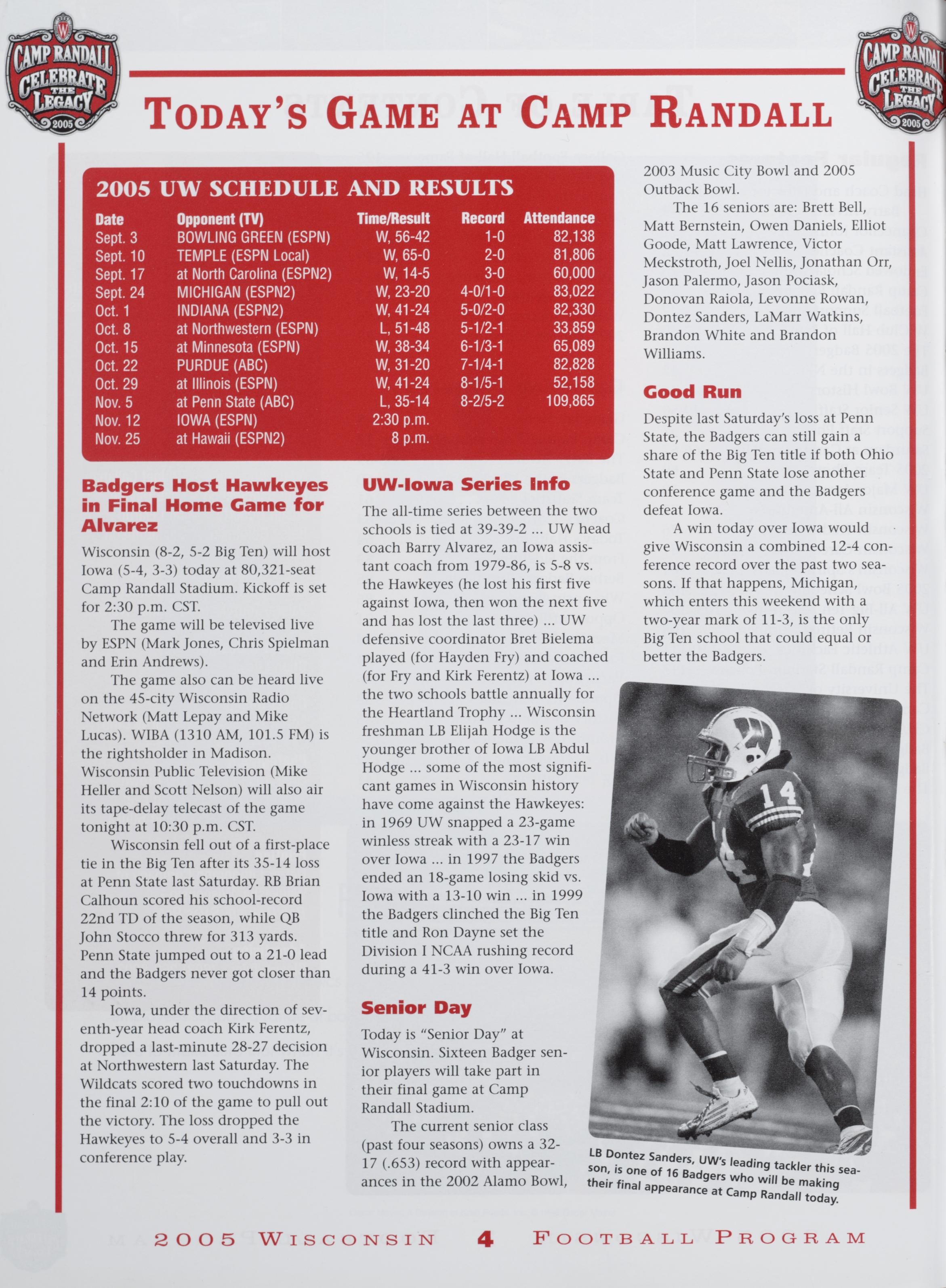 CAMP RANDALL CELEBRATE THE LEGACY 2005

TODAY'S GAME AT CAMP RANDALL

CAMP RANDALL CELEBRATE THE LEGACY 2005

2005 UW SCHEDULE AND RESULTS

| Date | Opponent (TV) | Time/Result | Record | Attendance |
|---|---|---|---|---|
| Sept. 3 | BOWLING GREEN (ESPN) | W, 56-42 | 1-0 | 82,138 |
| Sept. 10 | TEMPLE (ESPN Local) | W, 65-0 | 2-0 | 81,806 |
| Sept. 17 | at North Carolina (ESPN2) | W, 14-5 | 3-0 | 60,000 |
| Sept. 24 | MICHIGAN (ESPN2) | W, 23-20 | 4-0/1-0 | 83,022 |
| Oct. 1 | INDIANA (ESPN2) | W, 41-24 | 5-0/2-0 | 82,330 |
| Oct. 8 | at Northwestern (ESPN) | L, 51-48 | 5-1/2-1 | 33,859 |
| Oct. 15 | at Minnesota (ESPN) | W, 38-34 | 6-1/3-1 | 65,089 |
| Oct. 22 | PURDUE (ABC) | W, 31-20 | 7-1/4-1 | 82,828 |
| Oct. 29 | at Illinois (ESPN) | W, 41-24 | 8-1/5-1 | 52,158 |
| Nov. 5 | at Penn State (ABC) | L, 35-14 | 8-2/5-2 | 109,865 |
| Nov. 12 | IOWA (ESPN) | 2:30 p.m. | | |
| Nov. 25 | at Hawaii (ESPN2) | 8 p.m. | | |

Badgers Host Hawkeyes in Final Home Game for Alvarez

Wisconsin (8-2, 5-2 Big Ten) will host Iowa (5-4, 3-3) today at 80,321-seat Camp Randall Stadium. Kickoff is set for 2:30 p.m. CST.

The game will be televised live by ESPN (Mark Jones, Chris Spielman and Erin Andrews).

The game also can be heard live on the 45-city Wisconsin Radio Network (Matt Lepay and Mike Lucas). WIBA (1310 AM, 101.5 FM) is the rightsholder in Madison. Wisconsin Public Television (Mike Heller and Scott Nelson) will also air its tape-delay telecast of the game tonight at 10:30 p.m. CST.

Wisconsin fell out of a first-place tie in the Big Ten after its 35-14 loss at Penn State last Saturday. RB Brian Calhoun scored his school-record 22nd TD of the season, while QB John Stocco threw for 313 yards. Penn State jumped out to a 21-0 lead and the Badgers never got closer than 14 points.

Iowa, under the direction of seventh-year head coach Kirk Ferentz, dropped a last-minute 28-27 decision at Northwestern last Saturday. The Wildcats scored two touchdowns in the final 2:10 of the game to pull out the victory. The loss dropped the Hawkeyes to 5-4 overall and 3-3 in conference play.

UW-Iowa Series Info

The all-time series between the two schools is tied at 39-39-2 ... UW head coach Barry Alvarez, an Iowa assistant coach from 1979-86, is 5-8 vs. the Hawkeyes (he lost his first five against Iowa, then won the next five and has lost the last three) ... UW defensive coordinator Bret Bielema played (for Hayden Fry) and coached (for Fry and Kirk Ferentz) at Iowa ... the two schools battle annually for the Heartland Trophy ... Wisconsin freshman LB Elijah Hodge is the younger brother of Iowa LB Abdul Hodge ... some of the most significant games in Wisconsin history have come against the Hawkeyes: in 1969 UW snapped a 23-game winless streak with a 23-17 win over Iowa ... in 1997 the Badgers ended an 18-game losing skid vs. Iowa with a 13-10 win ... in 1999 the Badgers clinched the Big Ten title and Ron Dayne set the Division I NCAA rushing record during a 41-3 win over Iowa.

Senior Day

Today is "Senior Day" at Wisconsin. Sixteen Badger senior players will take part in their final game at Camp Randall Stadium.

The current senior class (past four seasons) owns a 32-17 (.653) record with appearances in the 2002 Alamo Bowl, 2003 Music City Bowl and 2005 Outback Bowl.

The 16 seniors are: Brett Bell, Matt Bernstein, Owen Daniels, Elliot Goode, Matt Lawrence, Victor Meckstroth, Joel Nellis, Jonathan Orr, Jason Palermo, Jason Pociask, Donovan Raiola, Levonne Rowan, Dontez Sanders, LaMarr Watkins, Brandon White and Brandon Williams.

Good Run

Despite last Saturday's loss at Penn State, the Badgers can still gain a share of the Big Ten title if both Ohio State and Penn State lose another conference game and the Badgers defeat Iowa.

A win today over Iowa would give Wisconsin a combined 12-4 conference record over the past two seasons. If that happens, Michigan, which enters this weekend with a two-year mark of 11-3, is the only Big Ten school that could equal or better the Badgers.

14

LB Dontez Sanders, UW's leading tackler this season, is one of 16 Badgers who will be making their final appearance at Camp Randall today.

2005 WISCONSIN 4 FOOTBALL PROGRAM